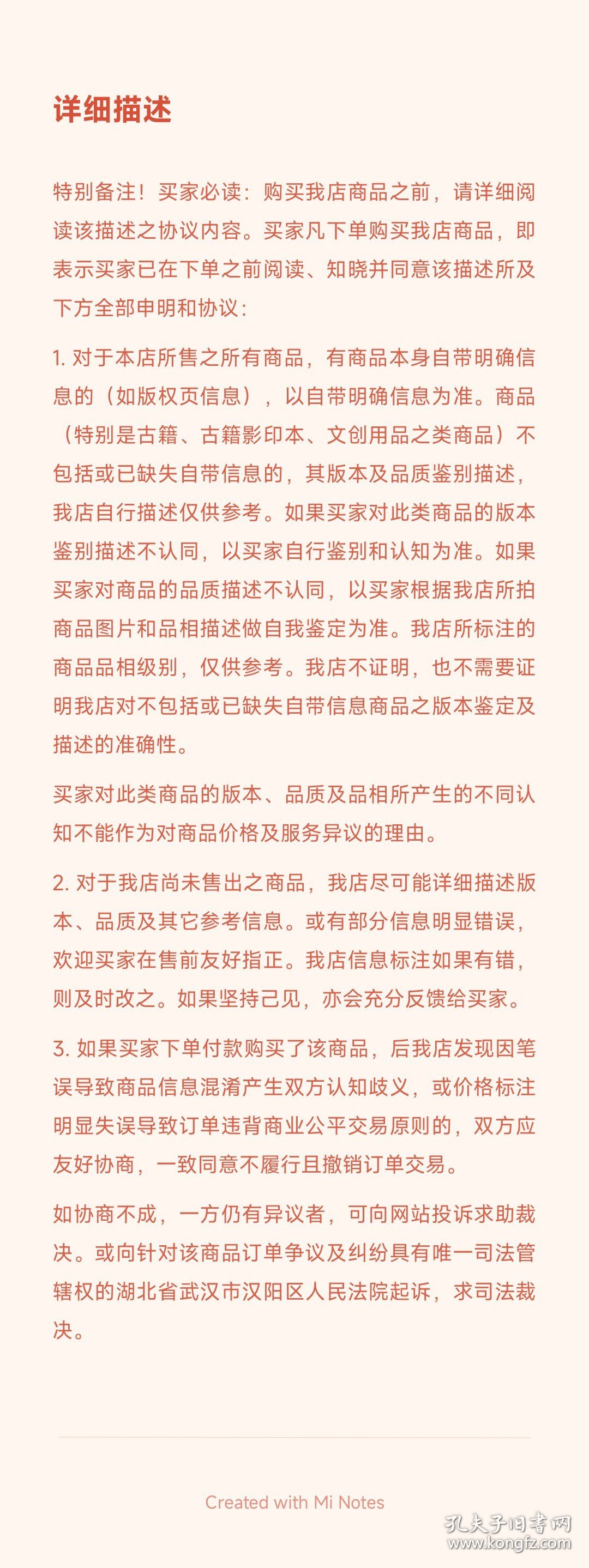 详细描述

特别备注！买家必读：购买我店商品之前，请详细阅读该描述之协议内容。买家凡下单购买我店商品，即表示买家已在下单之前阅读、知晓并同意该描述所及下方全部申明和协议：

1. 对于本店所售之所有商品，有商品本身自带明确信息的（如版权页信息），以自带明确信息为准。商品（特别是古籍、古籍影印本、文创用品之类商品）不包括或已缺失自带信息的，其版本及品质鉴别描述，我店自行描述仅供参考。如果买家对此类商品的版本鉴别描述不认同，以买家自行鉴别和认知为准。如果买家对商品的品质描述不认同，以买家根据我店所拍商品图片和品相描述做自我鉴定为准。我店所标注的商品品相级别，仅供参考。我店不证明，也不需要证明我店对不包括或已缺失自带信息商品之版本鉴定及描述的准确性。

买家对此类商品的版本、品质及品相所产生的不同认知不能作为对商品价格及服务异议的理由。

2. 对于我店尚未售出之商品，我店尽可能详细描述版本、品质及其它参考信息。或有部分信息明显错误，欢迎买家在售前友好指正。我店信息标注如果有错，则及时改之。如果坚持己见，亦会充分反馈给买家。

3. 如果买家下单付款购买了该商品，后我店发现因笔误导致商品信息混淆产生双方认知歧义，或价格标注明显失误导致订单违背商业公平交易原则的，双方应友好协商，一致同意不履行且撤销订单交易。

如协商不成，一方仍有异议者，可向网站投诉求助裁决。或向针对该商品订单争议及纠纷具有唯一司法管辖权的湖北省武汉市汉阳区人民法院起诉，求司法裁决。

Created with Mi Notes

孔夫子旧书网
www.kongfz.com